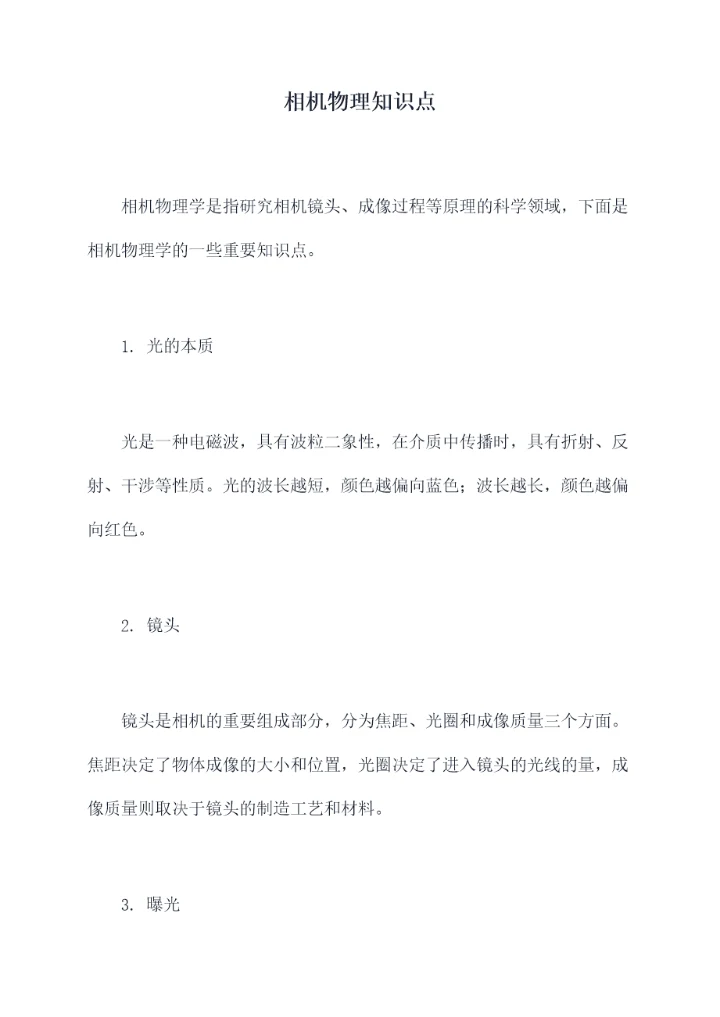 相机物理知识点

相机物理学是指研究相机镜头、成像过程等原理的科学领域，下面是相机物理学的一些重要知识点。

1. 光的本质

光是一种电磁波，具有波粒二象性，在介质中传播时，具有折射、反射、干涉等性质。光的波长越短，颜色越偏向蓝色；波长越长，颜色越偏向红色。

2. 镜头

镜头是相机的重要组成部分，分为焦距、光圈和成像质量三个方面。焦距决定了物体成像的大小和位置，光圈决定了进入镜头的光线的量，成像质量则取决于镜头的制造工艺和材料。

3. 曝光